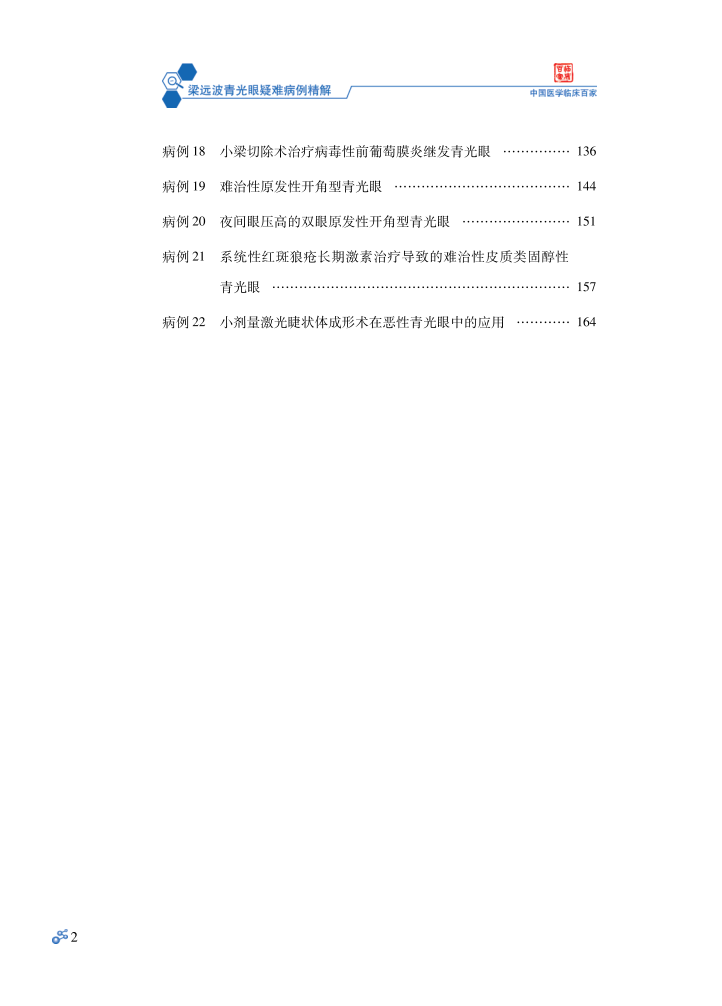 梁远波青光眼疑难病例精解

中国医学临床百家

病例18 小梁切除术治疗病毒性前葡萄膜炎继发青光眼 136

病例19 难治性原发性开角型青光眼 144

病例20 夜间眼压高的双眼原发性开角型青光眼 151

病例21 系统性红斑狼疮长期激素治疗导致的难治性皮质类固醇性青光眼 157

病例22 小剂量激光睫状体成形术在恶性青光眼中的应用 164

2